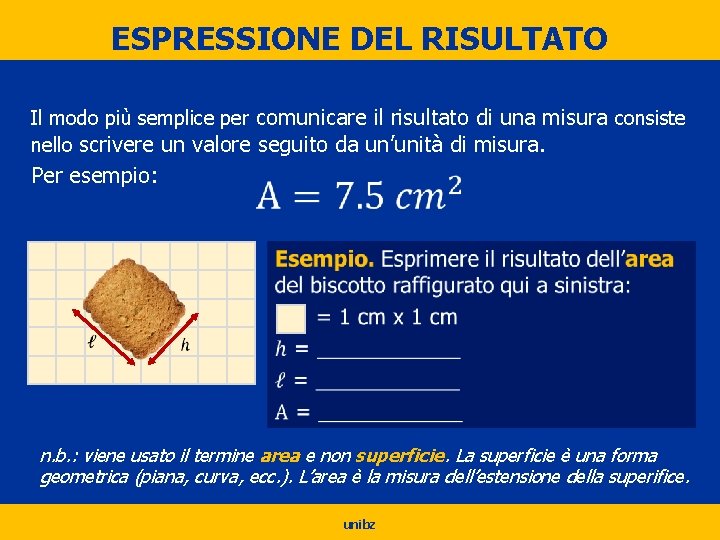 ESPRESSIONE DEL RISULTATO

Il modo più semplice per comunicare il risultato di una misura consiste nello scrivere un valore seguito da un'unità di misura.

Per esempio:

$A = 7.5\ cm^2$

$\ell$

$h$

Esempio. Esprimere il risultato dell'area del biscotto raffigurato qui a sinistra:

= 1 cm x 1 cm

$h$ = ____

$\ell$ = ____

A = ____

n.b.: viene usato il termine area e non superficie. La superficie è una forma geometrica (piana, curva, ecc.). L'area è la misura dell'estensione della superifice.

unibz